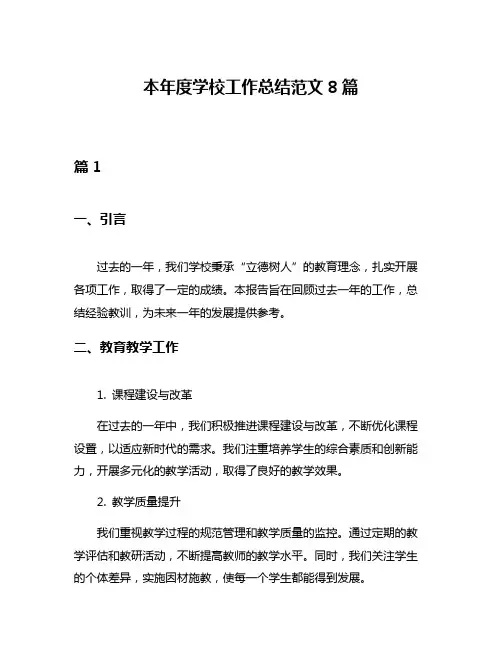 本年度学校工作总结范文 8 篇

篇 1

一、引言

过去的一年，我们学校秉承“立德树人”的教育理念，扎实开展各项工作，取得了一定的成绩。本报告旨在回顾过去一年的工作，总结经验教训，为未来一年的发展提供参考。

二、教育教学工作

1. 课程建设与改革

在过去的一年中，我们积极推进课程建设与改革，不断优化课程设置，以适应新时代的需求。我们注重培养学生的综合素质和创新能力，开展多元化的教学活动，取得了良好的教学效果。

2. 教学质量提升

我们重视教学过程的规范管理和教学质量的监控。通过定期的教学评估和教研活动，不断提高教师的教学水平。同时，我们关注学生的个体差异，实施因材施教，使每一个学生都能得到发展。